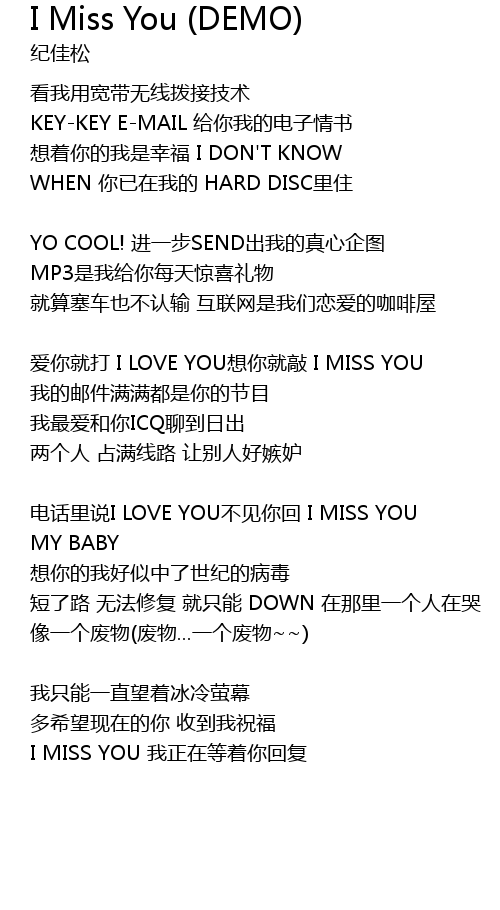 I Miss You (DEMO)
纪佳松

看我用宽带无线拨接技术
KEY-KEY E-MAIL 给你我的电子情书
想着你的我是幸福 I DON'T KNOW
WHEN 你已在我的 HARD DISC里住

YO COOL! 进一步SEND出我的真心企图
MP3是我给你每天惊喜礼物
就算塞车也不认输 互联网是我们恋爱的咖啡屋

爱你就打 I LOVE YOU想你就敲 I MISS YOU
我的邮件满满都是你的节目
我最爱和你ICQ聊到日出
两个人 占满线路 让别人好嫉妒

电话里说I LOVE YOU不见你回 I MISS YOU
MY BABY
想你的我好似中了世纪的病毒
短了路 无法修复 就只能 DOWN 在那里一个人在哭
像一个废物(废物…一个废物~~)

我只能一直望着冰冷萤幕
多希望现在的你 收到我祝福
I MISS YOU 我正在等着你回复